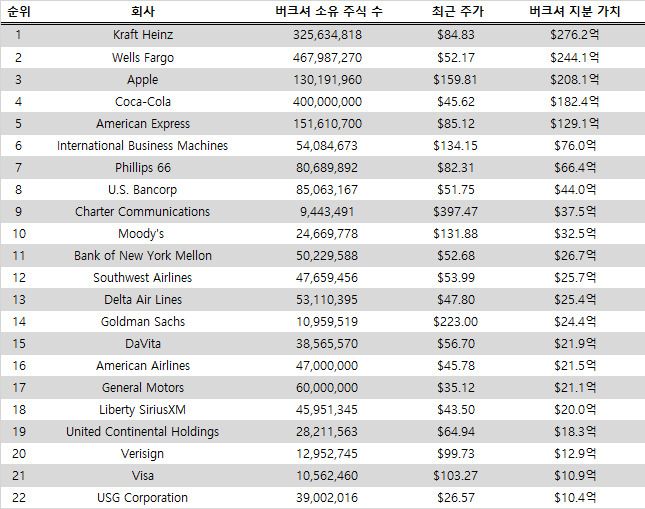 | 순위 | 회사 | 버크셔 소유 주식 수 | 최근 주가 | 버크셔 지분 가치 |
|---|---|---|---|---|
| 1 | Kraft Heinz | 325,634,818 | $84.83 | $276.2억 |
| 2 | Wells Fargo | 467,987,270 | $52.17 | $244.1억 |
| 3 | Apple | 130,191,960 | $159.81 | $208.1억 |
| 4 | Coca-Cola | 400,000,000 | $45.62 | $182.4억 |
| 5 | American Express | 151,610,700 | $85.12 | $129.1억 |
| 6 | International Business Machines | 54,084,673 | $134.15 | $76.0억 |
| 7 | Phillips 66 | 80,689,892 | $82.31 | $66.4억 |
| 8 | U.S. Bancorp | 85,063,167 | $51.75 | $44.0억 |
| 9 | Charter Communications | 9,443,491 | $397.47 | $37.5억 |
| 10 | Moody's | 24,669,778 | $131.88 | $32.5억 |
| 11 | Bank of New York Mellon | 50,229,588 | $52.68 | $26.7억 |
| 12 | Southwest Airlines | 47,659,456 | $53.99 | $25.7억 |
| 13 | Delta Air Lines | 53,110,395 | $47.80 | $25.4억 |
| 14 | Goldman Sachs | 10,959,519 | $223.00 | $24.4억 |
| 15 | DaVita | 38,565,570 | $56.70 | $21.9억 |
| 16 | American Airlines | 47,000,000 | $45.78 | $21.5억 |
| 17 | General Motors | 60,000,000 | $35.12 | $21.1억 |
| 18 | Liberty SiriusXM | 45,951,345 | $43.50 | $20.0억 |
| 19 | United Continental Holdings | 28,211,563 | $64.94 | $18.3억 |
| 20 | Verisign | 12,952,745 | $99.73 | $12.9억 |
| 21 | Visa | 10,562,460 | $103.27 | $10.9억 |
| 22 | USG Corporation | 39,002,016 | $26.57 | $10.4억 |